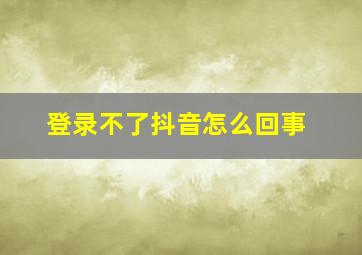 登录不了抖音怎么回事